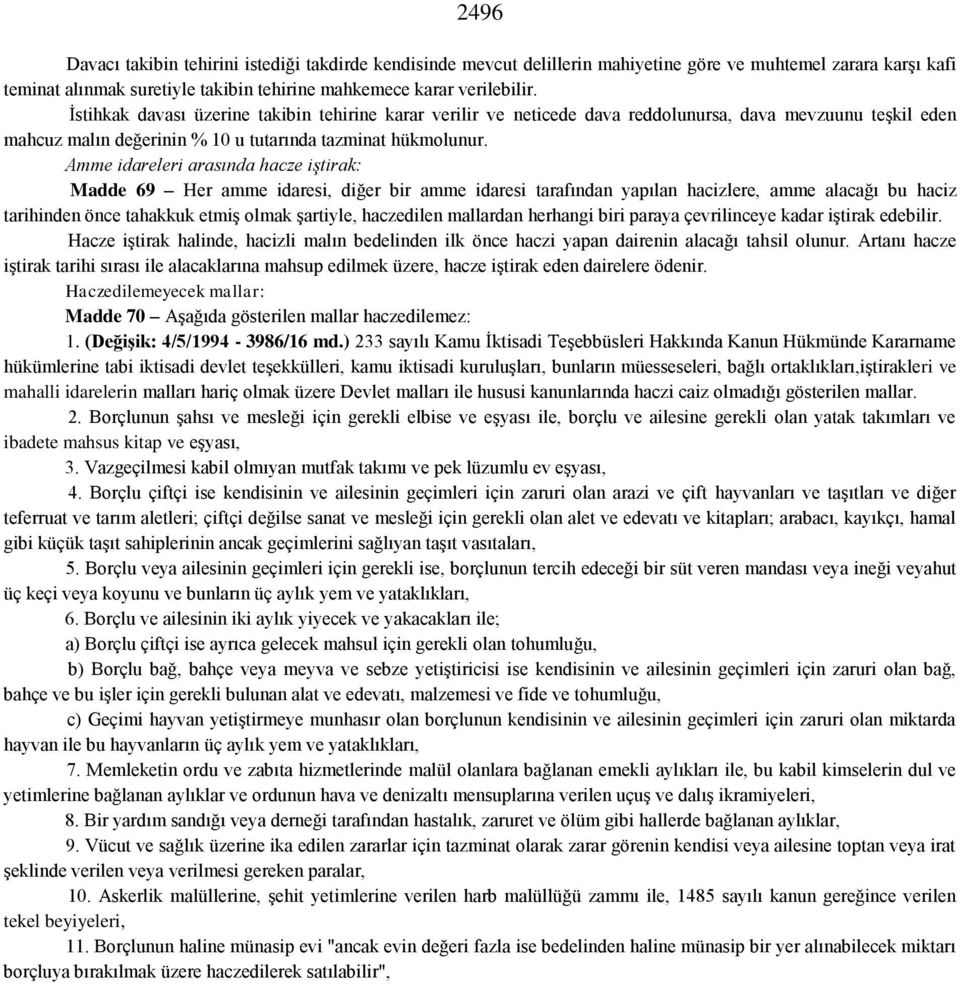 2496

Davacı takibin tehirini istediği takdirde kendisinde mevcut delillerin mahiyetine göre ve muhtemel zarara karşı kafi teminat alınmak suretiyle takibin tehirine mahkemece karar verilebilir.

İstihkak davası üzerine takibin tehirine karar verilir ve neticede dava reddolunursa, dava mevzuunu teşkil eden mahcuz malın değerinin % 10 u tutarında tazminat hükmolunur.

Amme idareleri arasında hacze iştirak:

Madde 69 – Her amme idaresi, diğer bir amme idaresi tarafından yapılan hacizlere, amme alacağı bu haciz tarihinden önce tahakkuk etmiş olmak şartiyle, haczedilen mallardan herhangi biri paraya çevrilinceye kadar iştirak edebilir.

Hacze iştirak halinde, hacizli malın bedelinden ilk önce haczi yapan dairenin alacağı tahsil olunur. Artanı hacze iştirak tarihi sırası ile alacaklarına mahsup edilmek üzere, hacze iştirak eden dairelere ödenir.

Haczedilemeyecek mallar:

Madde 70 – Aşağıda gösterilen mallar haczedilemez:

1. (Değişik: 4/5/1994 - 3986/16 md.) 233 sayılı Kamu İktisadi Teşebbüsleri Hakkında Kanun Hükmünde Kararname hükümlerine tabi iktisadi devlet teşekkülleri, kamu iktisadi kuruluşları, bunların müesseseleri, bağlı ortaklıkları,iştirakleri ve mahalli idarelerin malları hariç olmak üzere Devlet malları ile hususi kanunlarında haczi caiz olmadığı gösterilen mallar.

2. Borçlunun şahsı ve mesleği için gerekli elbise ve eşyası ile, borçlu ve ailesine gerekli olan yatak takımları ve ibadete mahsus kitap ve eşyası,

3. Vazgeçilmesi kabil olmıyan mutfak takımı ve pek lüzumlu ev eşyası,

4. Borçlu çiftçi ise kendisinin ve ailesinin geçimleri için zaruri olan arazi ve çift hayvanları ve taşıtları ve diğer teferruat ve tarım aletleri; çiftçi değilse sanat ve mesleği için gerekli olan alet ve edevatı ve kitapları; arabacı, kayıkçı, hamal gibi küçük taşıt sahiplerinin ancak geçimlerini sağlıyan taşıt vasıtaları,

5. Borçlu veya ailesinin geçimleri için gerekli ise, borçlunun tercih edeceği bir süt veren mandası veya ineği veyahut üç keçi veya koyunu ve bunların üç aylık yem ve yataklıkları,

6. Borçlu ve ailesinin iki aylık yiyecek ve yakacakları ile;

a) Borçlu çiftçi ise ayrıca gelecek mahsul için gerekli olan tohumluğu,

b) Borçlu bağ, bahçe veya meyva ve sebze yetiştiricisi ise kendisinin ve ailesinin geçimleri için zaruri olan bağ, bahçe ve bu işler için gerekli bulunan alat ve edevatı, malzemesi ve fide ve tohumluğu,

c) Geçimi hayvan yetiştirmeye munhasır olan borçlunun kendisinin ve ailesinin geçimleri için zaruri olan miktarda hayvan ile bu hayvanların üç aylık yem ve yataklıkları,

7. Memleketin ordu ve zabıta hizmetlerinde malül olanlara bağlanan emekli aylıkları ile, bu kabil kimselerin dul ve yetimlerine bağlanan aylıklar ve ordunun hava ve denizaltı mensuplarına verilen uçuş ve dalış ikramiyeleri,

8. Bir yardım sandığı veya derneği tarafından hastalık, zaruret ve ölüm gibi hallerde bağlanan aylıklar,

9. Vücut ve sağlık üzerine ika edilen zararlar için tazminat olarak zarar görenin kendisi veya ailesine toptan veya irat şeklinde verilen veya verilmesi gereken paralar,

10. Askerlik malüllerine, şehit yetimlerine verilen harb malüllüğü zammı ile, 1485 sayılı kanun gereğince verilen tekel beyiyeleri,

11. Borçlunun haline münasip evi "ancak evin değeri fazla ise bedelinden haline münasip bir yer alınabilecek miktarı borçluya bırakılmak üzere haczedilerek satılabilir",